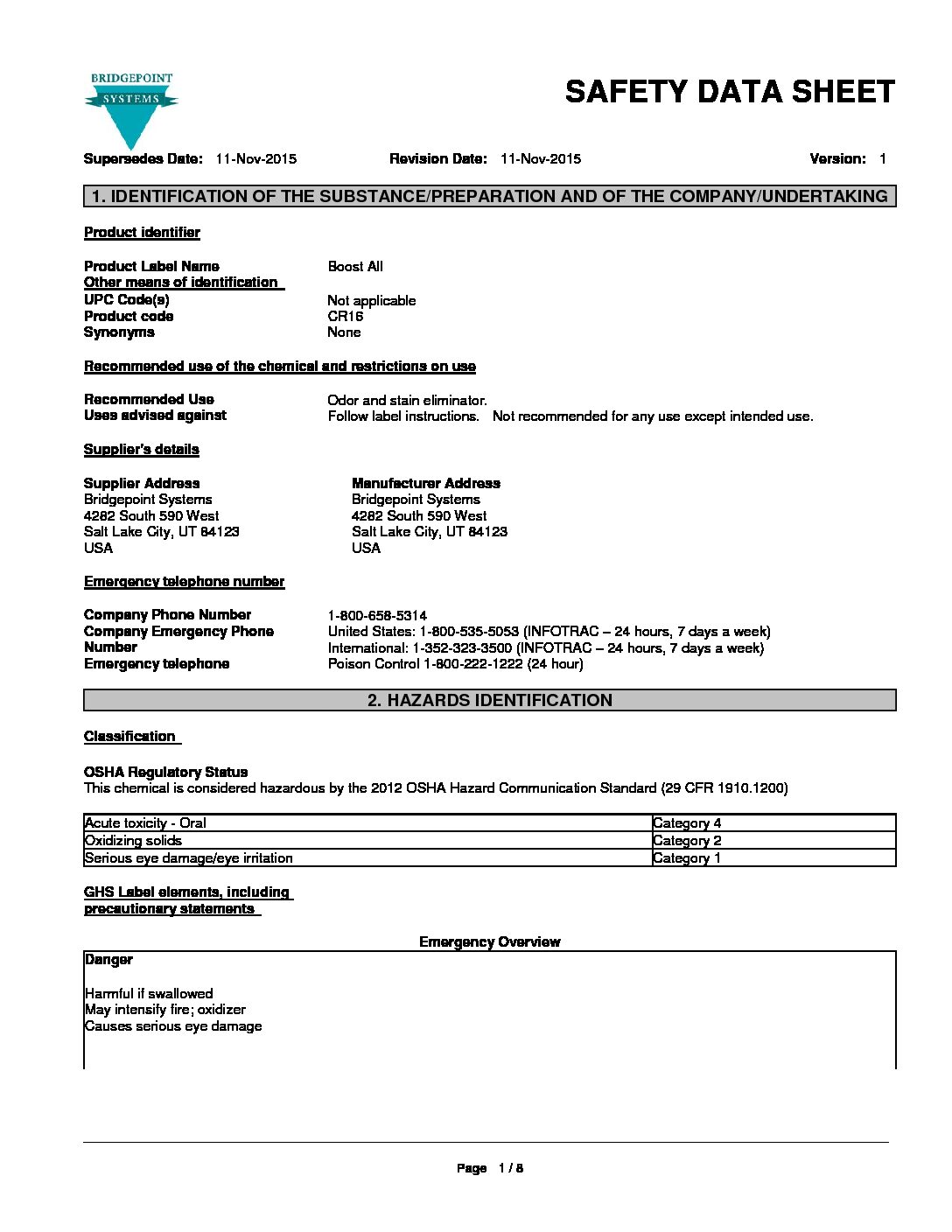 BRIDGEPOINT
SYSTEMS

SAFETY DATA SHEET

Supersedes Date: 11-Nov-2015 Revision Date: 11-Nov-2015 Version: 1

1. IDENTIFICATION OF THE SUBSTANCE/PREPARATION AND OF THE COMPANY/UNDERTAKING

Product identifier

Product Label Name Boost All
Other means of identification
UPC Code(s) Not applicable
Product code CR16
Synonyms None

Recommended use of the chemical and restrictions on use

Recommended Use Odor and stain eliminator.
Uses advised against Follow label instructions. Not recommended for any use except intended use.

Supplier's details

Supplier Address
Bridgepoint Systems
4282 South 590 West
Salt Lake City, UT 84123
USA

Manufacturer Address
Bridgepoint Systems
4282 South 590 West
Salt Lake City, UT 84123
USA

Emergency telephone number

Company Phone Number 1-800-658-5314
Company Emergency Phone Number United States: 1-800-535-5053 (INFOTRAC – 24 hours, 7 days a week)
International: 1-352-323-3500 (INFOTRAC – 24 hours, 7 days a week)
Emergency telephone Poison Control 1-800-222-1222 (24 hour)

2. HAZARDS IDENTIFICATION

Classification

OSHA Regulatory Status
This chemical is considered hazardous by the 2012 OSHA Hazard Communication Standard (29 CFR 1910.1200)

| Acute toxicity - Oral | Category 4 |
|---|---|
| Oxidizing solids | Category 2 |
| Serious eye damage/eye irritation | Category 1 |

GHS Label elements, including precautionary statements

Emergency Overview

Danger

Harmful if swallowed
May intensify fire; oxidizer
Causes serious eye damage

Page 1 / 8